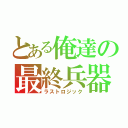 とある俺達の最終兵器
ラストロジック